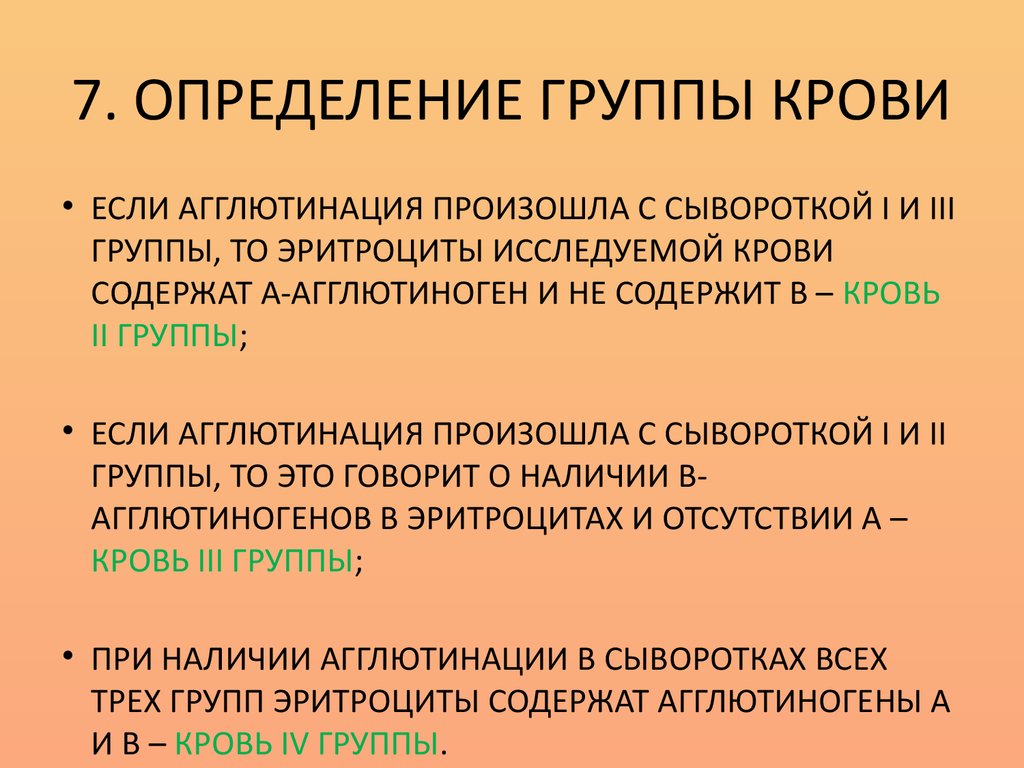 7. ОПРЕДЕЛЕНИЕ ГРУППЫ КРОВИ

• ЕСЛИ АГГЛЮТИНАЦИЯ ПРОИЗОШЛА С СЫВОРОТКОЙ I И III ГРУППЫ, ТО ЭРИТРОЦИТЫ ИССЛЕДУЕМОЙ КРОВИ СОДЕРЖАТ А-АГГЛЮТИНОГЕН И НЕ СОДЕРЖИТ В – КРОВЬ II ГРУППЫ;

• ЕСЛИ АГГЛЮТИНАЦИЯ ПРОИЗОШЛА С СЫВОРОТКОЙ I И II ГРУППЫ, ТО ЭТО ГОВОРИТ О НАЛИЧИИ В-АГГЛЮТИНОГЕНОВ В ЭРИТРОЦИТАХ И ОТСУТСТВИИ А – КРОВЬ III ГРУППЫ;

• ПРИ НАЛИЧИИ АГГЛЮТИНАЦИИ В СЫВОРОТКАХ ВСЕХ ТРЕХ ГРУПП ЭРИТРОЦИТЫ СОДЕРЖАТ АГГЛЮТИНОГЕНЫ А И В – КРОВЬ IV ГРУППЫ.